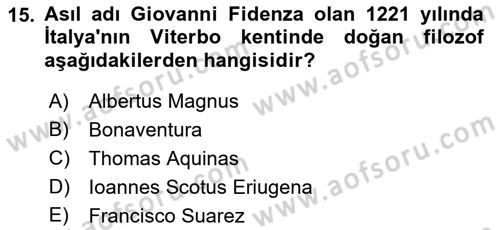 15. Asıl adı Giovanni Fidenza olan 1221 yılında İtalya'nın Viterbo kentinde doğan filozof aşağıdakilerden hangisidir?

A) Albertus Magnus
B) Bonaventura
C) Thomas Aquinas
D) Ioannes Scotus Eriugena
E) Francisco Suarez

www.aofsoru.com
www.aofsoru.com
www.aofsoru.com
www.aofsoru.com